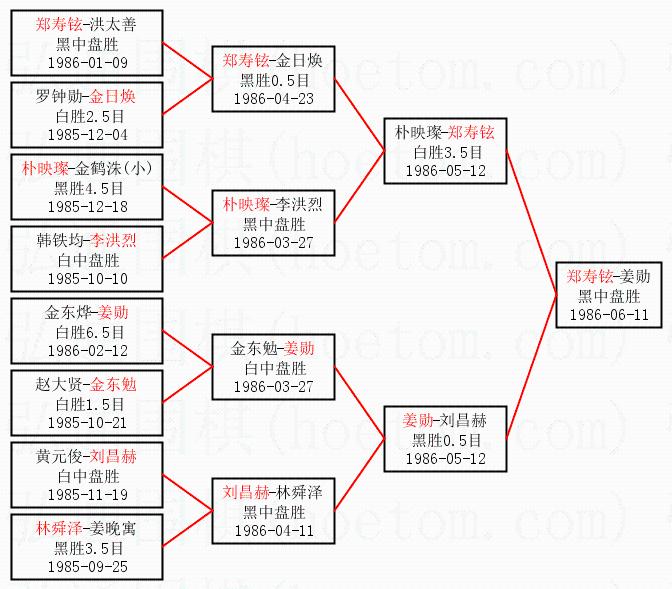 郑寿铉-洪太善
黑中盘胜
1986-01-09

罗钟勋-金日焕
白胜2.5目
1985-12-04

朴映璨-金鹤洙(小)
黑胜4.5目
1985-12-18

韩铁均-李洪烈
白中盘胜
1985-10-10

金东烨-姜勋
白胜6.5目
1986-02-12

赵大贤-金东勉
白胜1.5目
1985-10-21

黄元俊-刘昌赫
白中盘胜
1985-11-19

林舜泽-姜晚寓
黑胜3.5目
1985-09-25

郑寿铉-金日焕
黑胜0.5目
1986-04-23

朴映璨-李洪烈
黑中盘胜
1986-03-27

金东勉-姜勋
白中盘胜
1986-03-27

刘昌赫-林舜泽
黑中盘胜
1986-04-11

朴映璨-郑寿铉
白胜3.5目
1986-05-12

姜勋-刘昌赫
黑胜0.5目
1986-05-12

郑寿铉-姜勋
黑中盘胜
1986-06-11

弘通围棋(hoetom.com)